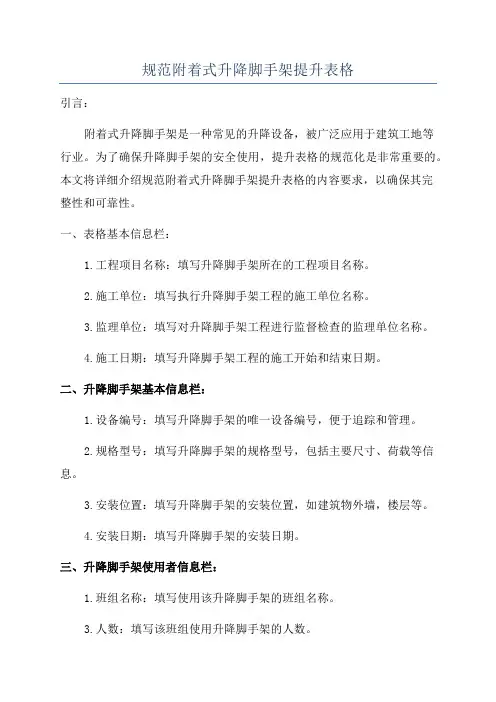 规范附着式升降脚手架提升表格

引言：

附着式升降脚手架是一种常见的升降设备，被广泛应用于建筑工地等行业。为了确保升降脚手架的安全使用，提升表格的规范化是非常重要的。本文将详细介绍规范附着式升降脚手架提升表格的内容要求，以确保其完整性和可靠性。

一、表格基本信息栏：

1.工程项目名称：填写升降脚手架所在的工程项目名称。

2.施工单位：填写执行升降脚手架工程的施工单位名称。

3.监理单位：填写对升降脚手架工程进行监督检查的监理单位名称。

4.施工日期：填写升降脚手架工程的施工开始和结束日期。

二、升降脚手架基本信息栏：

1.设备编号：填写升降脚手架的唯一设备编号，便于追踪和管理。

2.规格型号：填写升降脚手架的规格型号，包括主要尺寸、荷载等信息。

3.安装位置：填写升降脚手架的安装位置，如建筑物外墙，楼层等。

4.安装日期：填写升降脚手架的安装日期。

三、升降脚手架使用者信息栏：

1.班组名称：填写使用该升降脚手架的班组名称。

3.人数：填写该班组使用升降脚手架的人数。